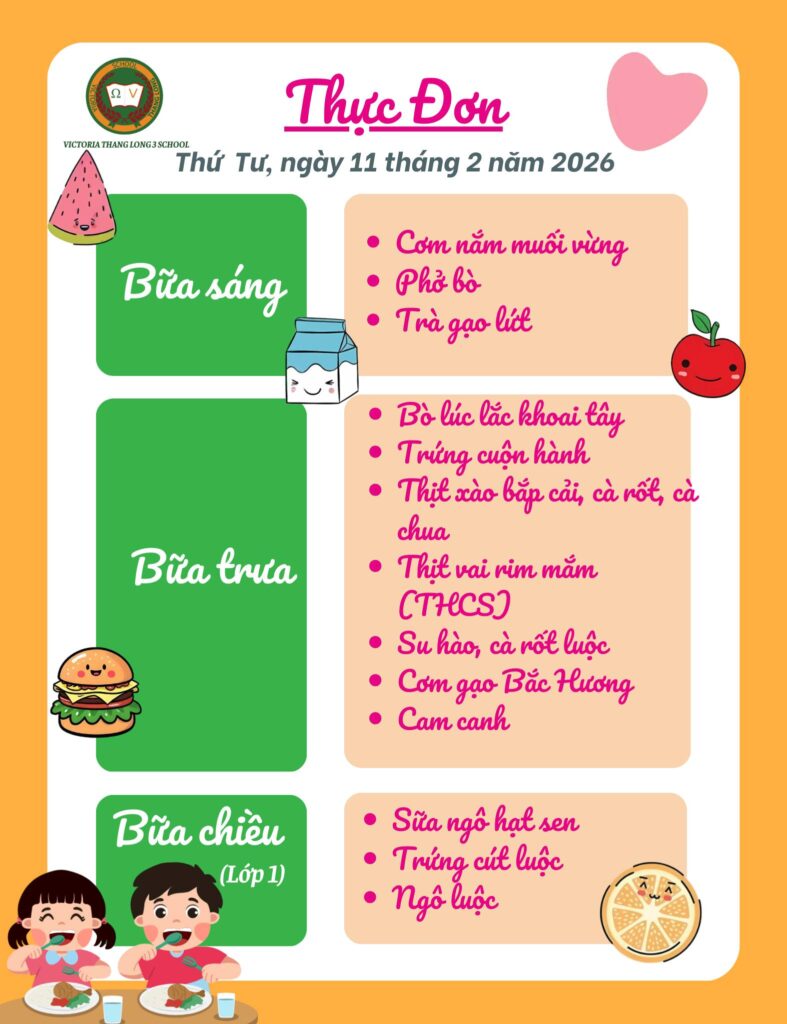 VICTORIA THANG LONG 3 SCHOOL

Thực Đơn

Thứ Tư, ngày 11 tháng 2 năm 2026

Bữa sáng

• Cơm nắm muối vừng
• Phở bò
• Trà gạo lứt

Bữa trưa

• Bò lúc lắc khoai tây
• Trứng cuộn hành
• Thịt xào bắp cải, cà rốt, cà chua
• Thịt vai rim mắm (THCS)
• Su hào, cà rốt luộc
• Cơm gạo Bắc Hương
• Cam canh

Bữa chiều
(Lớp 1)

• Sữa ngô hạt sen
• Trứng cút luộc
• Ngô luộc